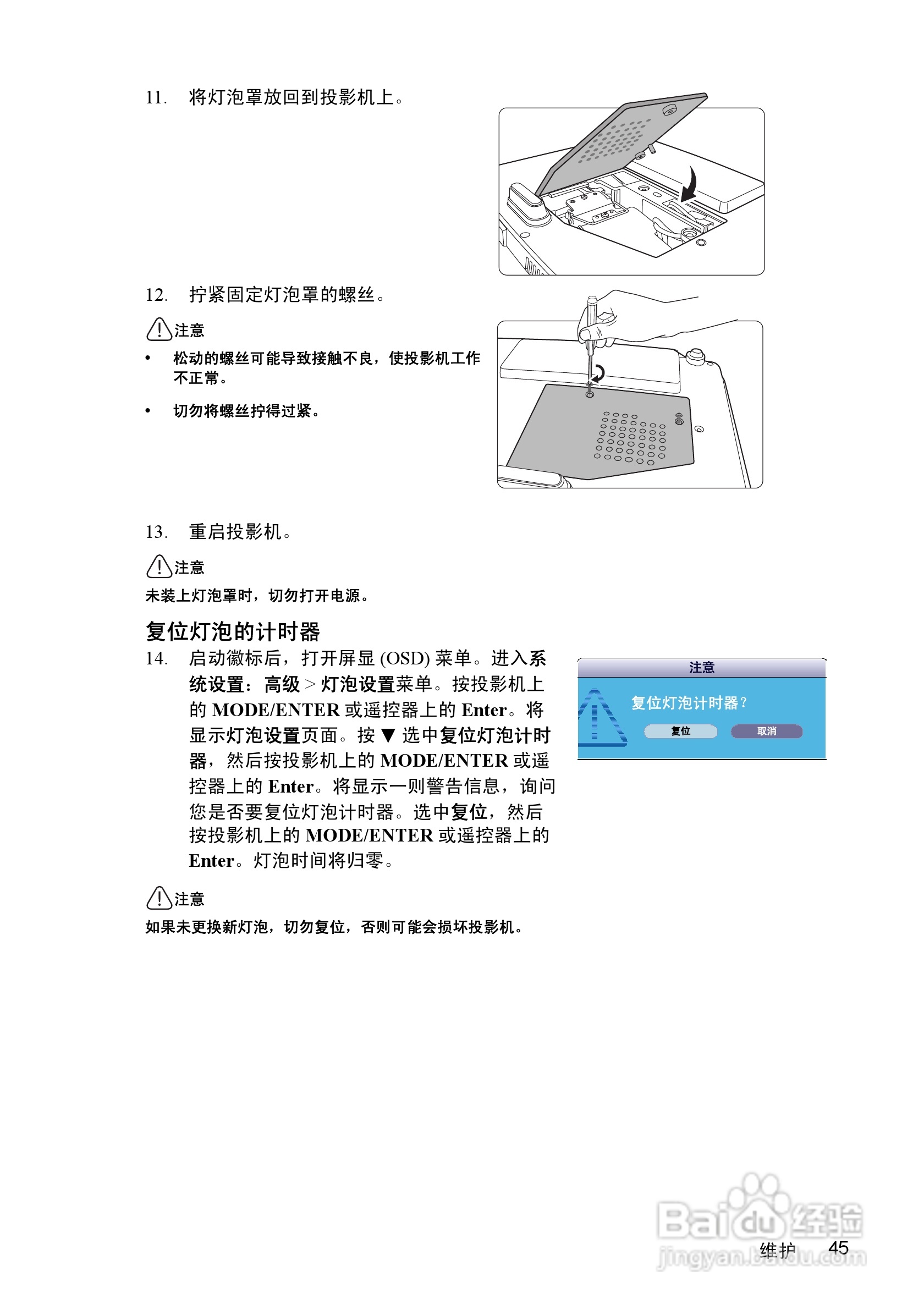 11. 将灯泡罩放回到投影机上。

12. 拧紧固定灯泡罩的螺丝。

注意

• 松动的螺丝可能导致接触不良，使投影机工作不正常。

• 切勿将螺丝拧得过紧。

13. 重启投影机。

注意

未装上灯泡罩时，切勿打开电源。

复位灯泡的计时器

14. 启动徽标后，打开屏显 (OSD) 菜单。进入系统设置：高级 > 灯泡设置菜单。按投影机上的 MODE/ENTER 或遥控器上的 Enter。将显示灯泡设置页面。按 ▼ 选中复位灯泡计时器，然后按投影机上的 MODE/ENTER 或遥控器上的 Enter。将显示一则警告信息，询问您是否要复位灯泡计时器。选中复位，然后按投影机上的 MODE/ENTER 或遥控器上的 Enter。灯泡时间将归零。

注意

复位灯泡计时器？

复位

取消

注意

如果未更换新灯泡，切勿复位，否则可能会损坏投影机。

Baidu 经验
jingyan.baidu.com

维护 45